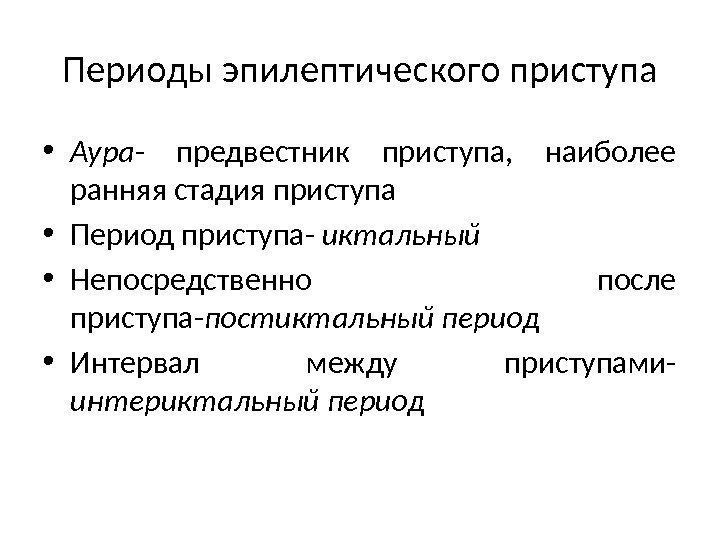 Периоды эпилептического приступа

• Аура- предвестник приступа, наиболее ранняя стадия приступа
• Период приступа- иктальный
• Непосредственно после приступа-постиктальный период
• Интервал между приступами- интериктальный период